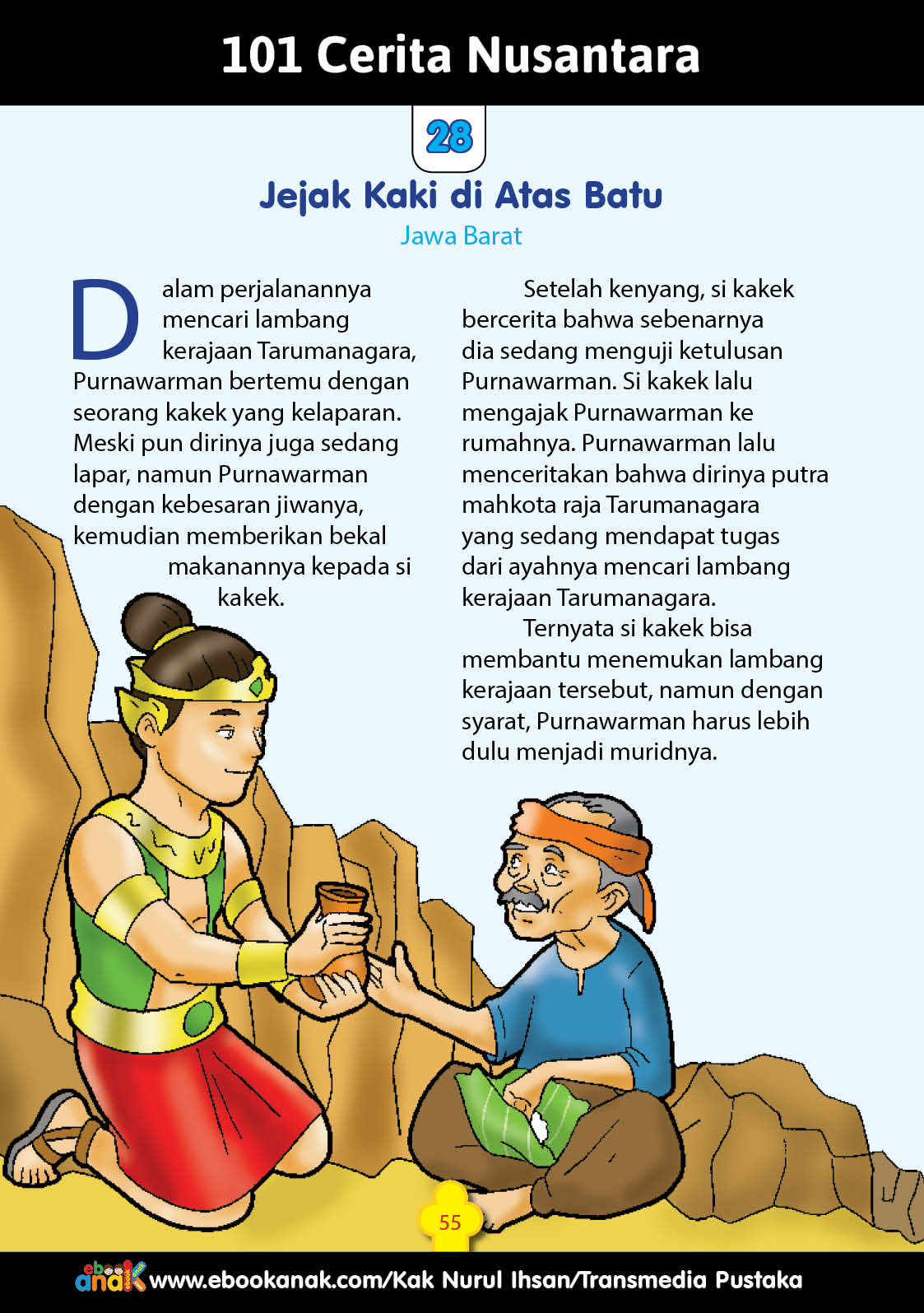 101 Cerita Nusantara

28

Jejak Kaki di Atas Batu

Jawa Barat

Dalam perjalanannya mencari lambang kerajaan Tarumanagara, Purnawarman bertemu dengan seorang kakek yang kelaparan. Meski pun dirinya juga sedang lapar, namun Purnawarman dengan kebesaran jiwanya, kemudian memberikan bekal makanannya kepada si kakek.

Setelah kenyang, si kakek bercerita bahwa sebenarnya dia sedang menguji ketulusan Purnawarman. Si kakek lalu mengajak Purnawarman ke rumahnya. Purnawarman lalu menceritakan bahwa dirinya putra mahkota raja Tarumanagara yang sedang mendapat tugas dari ayahnya mencari lambang kerajaan Tarumanagara.

Ternyata si kakek bisa membantu menemukan lambang kerajaan tersebut, namun dengan syarat, Purnawarman harus lebih dulu menjadi muridnya.

55

ebook anak www.ebookanak.com/Kak Nurul Ihsan/Transmedia Pustaka